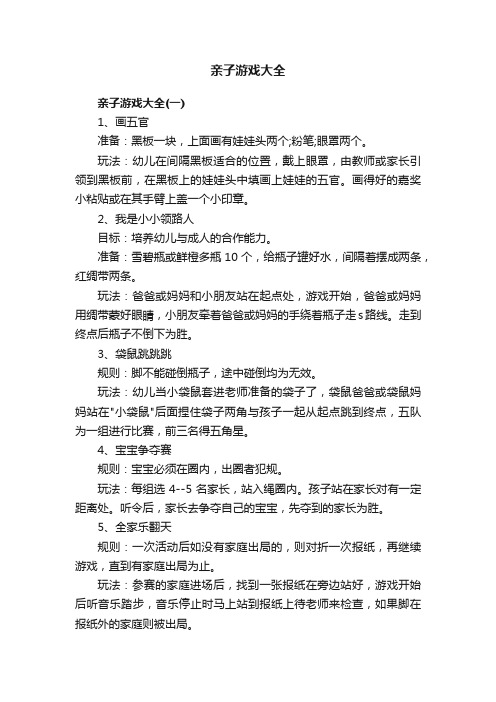 亲子游戏大全

亲子游戏大全(一)

1、画五官

准备：黑板一块，上面画有娃娃头两个;粉笔;眼罩两个。

玩法：幼儿在间隔黑板适合的位置，戴上眼罩，由教师或家长引领到黑板前，在黑板上的娃娃头中填画上娃娃的五官。画得好的嘉奖小粘贴或在其手臂上盖一个小印章。

2、我是小小领路人

目标：培养幼儿与成人的合作能力。

准备：雪碧瓶或鲜橙多瓶 10 个，给瓶子罐好水，间隔着摆成两条，红绸带两条。

玩法：爸爸或妈妈和小朋友站在起点处，游戏开始，爸爸或妈妈用绸带蒙好眼睛，小朋友牵着爸爸或妈妈的手绕着瓶子走 s 路线。走到终点后瓶子不倒下为胜。

3、袋鼠跳跳跳

规则：脚不能碰倒瓶子，途中碰倒均为无效。

玩法：幼儿当小袋鼠套进老师准备的袋子了，袋鼠爸爸或袋鼠妈妈站在"小袋鼠"后面捏住袋子两角与孩子一起从起点跳到终点，五队为一组进行比赛，前三名得五角星。

4、宝宝争夺赛

规则：宝宝必须在圈内，出圈者犯规。

玩法：每组选 4--5 名家长，站入绳圈内。孩子站在家长对有一定距离处。听令后，家长去争夺自己的宝宝，先夺到的家长为胜。

5、全家乐翻天

规则：一次活动后如没有家庭出局的，则对折一次报纸，再继续游戏，直到有家庭出局为止。

玩法：参赛的家庭进场后，找到一张报纸在旁边站好，游戏开始后听音乐踏步，音乐停止时马上站到报纸上待老师来检查，如果脚在报纸外的家庭则被出局。